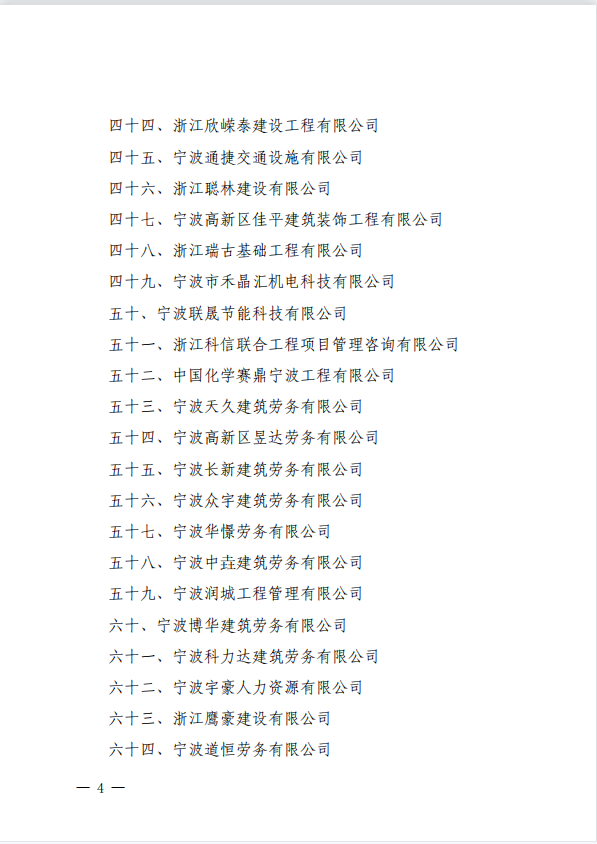 四十四、浙江欣嵘泰建设工程有限公司

四十五、宁波通捷交通设施有限公司

四十六、浙江聪林建设有限公司

四十七、宁波高新区佳平建筑装饰工程有限公司

四十八、浙江瑞古基础工程有限公司

四十九、宁波市禾晶汇机电科技有限公司

五十、宁波联晟节能科技有限公司

五十一、浙江科信联合工程项目管理咨询有限公司

五十二、中国化学赛鼎宁波工程有限公司

五十三、宁波天久建筑劳务有限公司

五十四、宁波高新区昱达劳务有限公司

五十五、宁波长新建筑劳务有限公司

五十六、宁波众宇建筑劳务有限公司

五十七、宁波华憬劳务有限公司

五十八、宁波中垚建筑劳务有限公司

五十九、宁波润城工程管理有限公司

六十、宁波博华建筑劳务有限公司

六十一、宁波科力达建筑劳务有限公司

六十二、宁波宇豪人力资源有限公司

六十三、浙江鹰豪建设有限公司

六十四、宁波道恒劳务有限公司

— 4 —